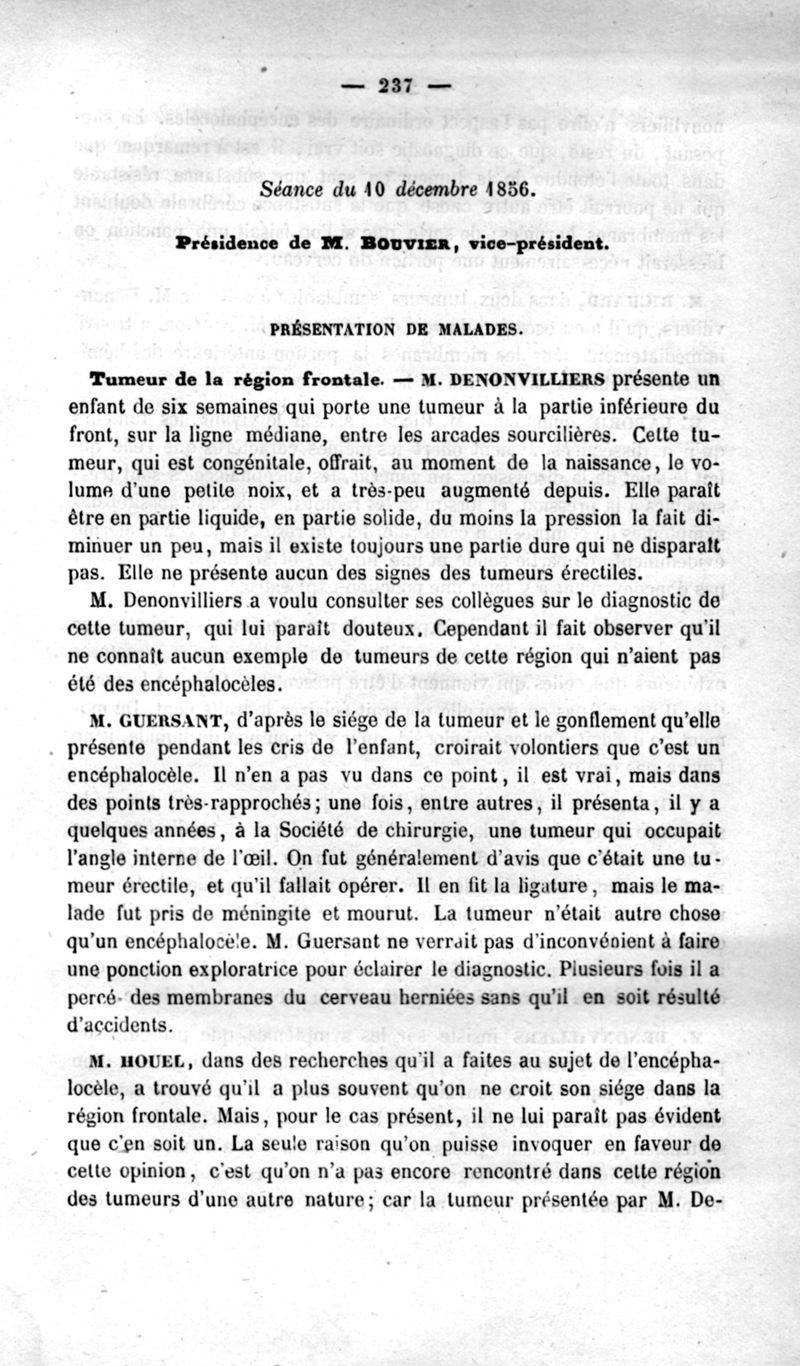 — 237 —

Séance du 10 décembre 1856.

Présidence de M. BOUVIER, vice-président.

PRÉSENTATION DE MALADES.

Tumeur de la région frontale. — M. DENONVILLIERS présente un enfant de six semaines qui porte une tumeur à la partie inférieure du front, sur la ligne médiane, entre les arcades sourcilières. Cette tumeur, qui est congénitale, offrait, au moment de la naissance, le volume d'une petite noix, et a très-peu augmenté depuis. Elle paraît être en partie liquide, en partie solide, du moins la pression la fait diminuer un peu, mais il existe toujours une partie dure qui ne disparaît pas. Elle ne présente aucun des signes des tumeurs érectiles.

M. Denonvilliers a voulu consulter ses collègues sur le diagnostic de cette tumeur, qui lui paraît douteux. Cependant il fait observer qu'il ne connaît aucun exemple de tumeurs de cette région qui n'aient pas été des encéphalocèles.

M. GUERSANT, d'après le siége de la tumeur et le gonflement qu'elle présente pendant les cris de l'enfant, croirait volontiers que c'est un encéphalocèle. Il n'en a pas vu dans ce point, il est vrai, mais dans des points très-rapprochés; une fois, entre autres, il présenta, il y a quelques années, à la Société de chirurgie, une tumeur qui occupait l'angle interne de l'œil. On fut généralement d'avis que c'était une tumeur érectile, et qu'il fallait opérer. Il en fit la ligature, mais le malade fut pris de méningite et mourut. La tumeur n'était autre chose qu'un encéphalocèle. M. Guersant ne verrait pas d'inconvénient à faire une ponction exploratrice pour éclairer le diagnostic. Plusieurs fois il a percé des membranes du cerveau herniées sans qu'il en soit résulté d'accidents.

M. HOUEL, dans des recherches qu'il a faites au sujet de l'encéphalocèle, a trouvé qu'il a plus souvent qu'on ne croit son siége dans la région frontale. Mais, pour le cas présent, il ne lui paraît pas évident que c'en soit un. La seule raison qu'on puisse invoquer en faveur de cette opinion, c'est qu'on n'a pas encore rencontré dans cette région des tumeurs d'une autre nature; car la tumeur présentée par M. De-